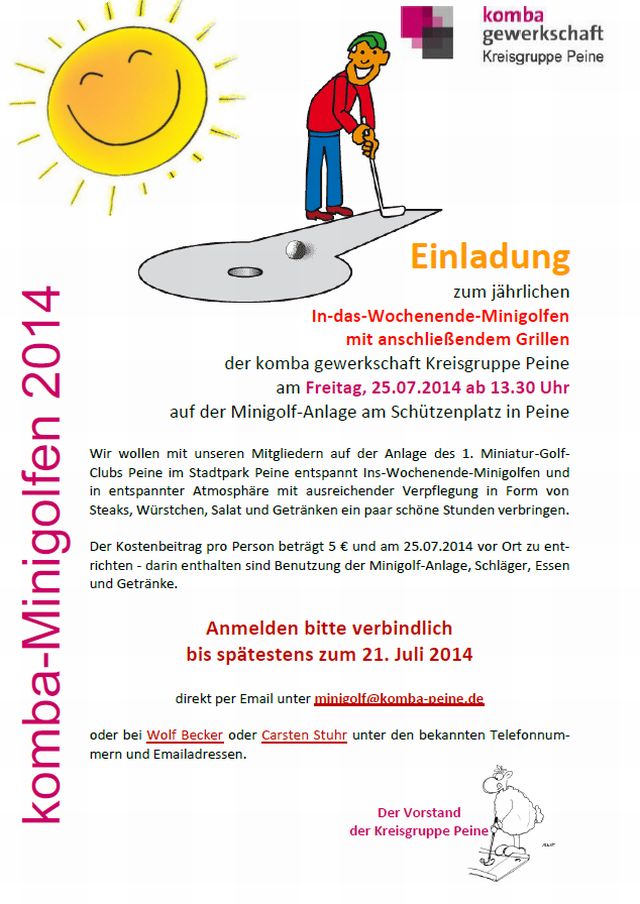 komba gewerkschaft
Kreisgruppe Peine

komba-Minigolfen 2014

Einladung

zum jährlichen
In-das-Wochenende-Minigolfen
mit anschließendem Grillen
der komba gewerkschaft Kreisgruppe Peine
am Freitag, 25.07.2014 ab 13.30 Uhr
auf der Minigolf-Anlage am Schützenplatz in Peine

Wir wollen mit unseren Mitgliedern auf der Anlage des 1. Miniatur-Golf-Clubs Peine im Stadtpark Peine entspannt Ins-Wochenende-Minigolfen und in entspannter Atmosphäre mit ausreichender Verpflegung in Form von Steaks, Würstchen, Salat und Getränken ein paar schöne Stunden verbringen.

Der Kostenbeitrag pro Person beträgt 5 € und am 25.07.2014 vor Ort zu entrichten - darin enthalten sind Benutzung der Minigolf-Anlage, Schläger, Essen und Getränke.

Anmelden bitte verbindlich
bis spätestens zum 21. Juli 2014

direkt per Email unter minigolf@komba-peine.de

oder bei Wolf Becker oder Carsten Stuhr unter den bekannten Telefonnummern und Emailadressen.

Der Vorstand
der Kreisgruppe Peine